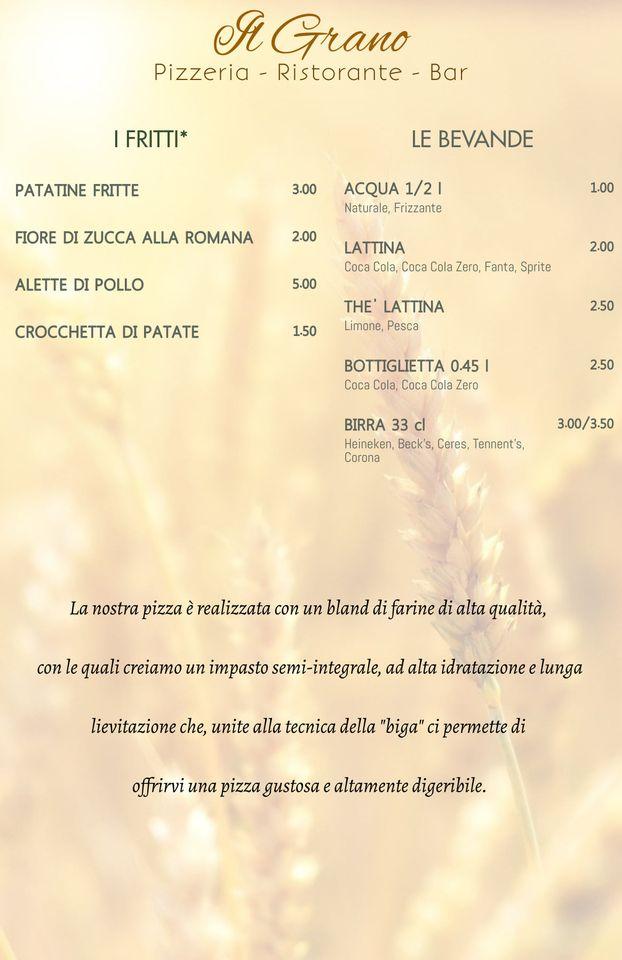 Il Grano
Pizzeria - Ristorante - Bar

I FRITTI*

PATATINE FRITTE 3.00

FIORE DI ZUCCA ALLA ROMANA 2.00

ALETTE DI POLLO 5.00

CROCCHETTA DI PATATE 1.50

LE BEVANDE

ACQUA 1/2 l 1.00
Naturale, Frizzante

LATTINA 2.00
Coca Cola, Coca Cola Zero, Fanta, Sprite

THE' LATTINA 2.50
Limone, Pesca

BOTTIGLIETTA 0.45 l 2.50
Coca Cola, Coca Cola Zero

BIRRA 33 cl 3.00/3.50
Heineken, Beck's, Ceres, Tennent's, Corona

La nostra pizza è realizzata con un bland di farine di alta qualità,

con le quali creiamo un impasto semi-integrale, ad alta idratazione e lunga

lievitazione che, unite alla tecnica della "biga" ci permette di

offrirvi una pizza gustosa e altamente digeribile.